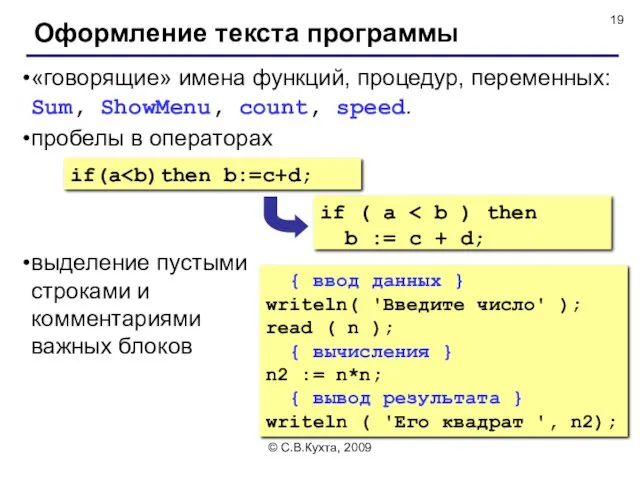 19

Оформление текста программы

•«говорящие» имена функций, процедур, переменных: Sum, ShowMenu, count, speed.

•пробелы в операторах

if(a<b)then b:=c+d;

if ( a < b ) then
  b := c + d;

•выделение пустыми строками и комментариями важных блоков

  { ввод данных }
writeln( 'Введите число' );
read ( n );
  { вычисления }
n2 := n*n;
  { вывод результата }
writeln ( 'Его квадрат ', n2);

© С.В.Кухта, 2009